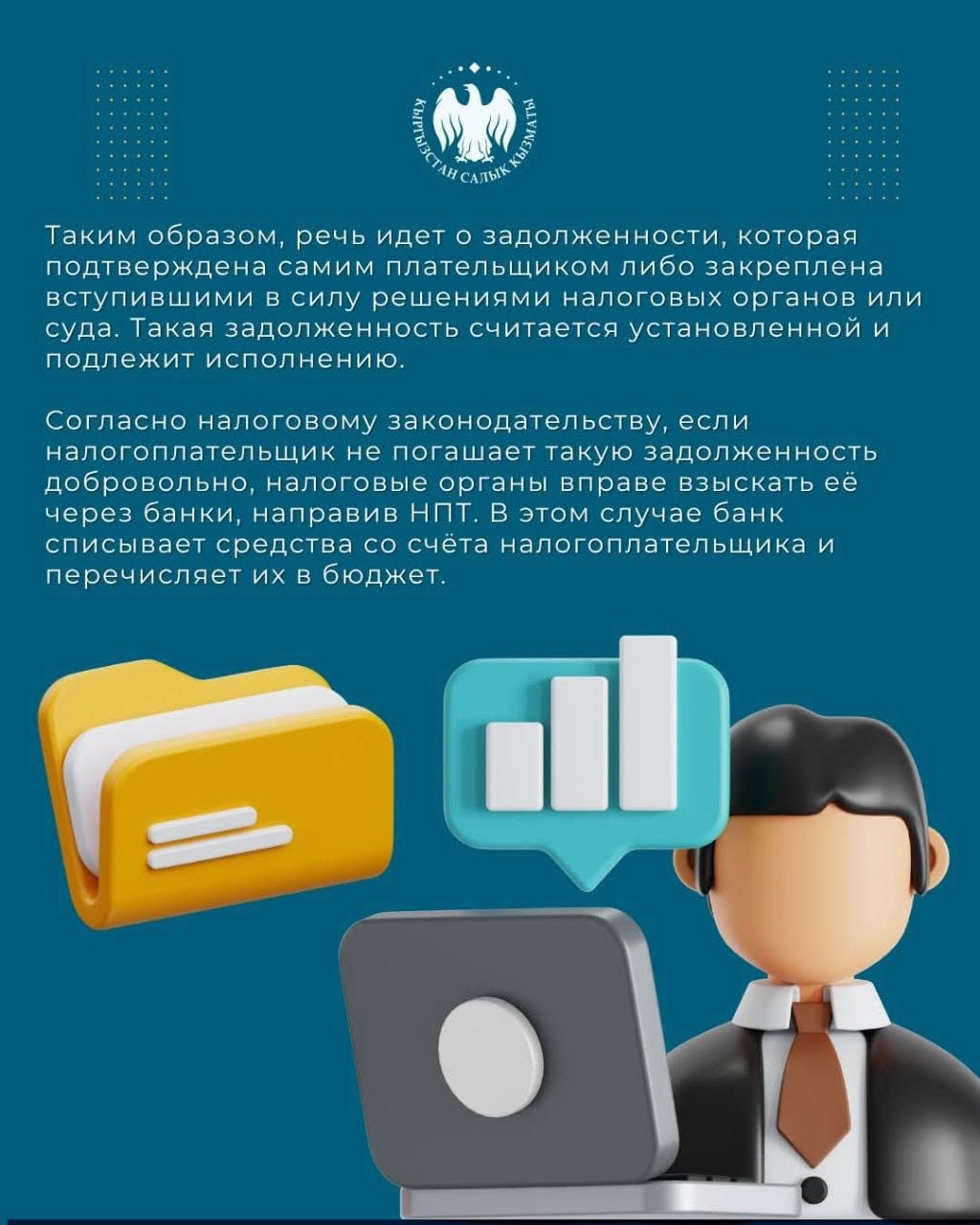 КЫРГЫЗСТАН САЛЫК КЫЗМАТЫ

Таким образом, речь идет о задолженности, которая подтверждена самим плательщиком либо закреплена вступившими в силу решениями налоговых органов или суда. Такая задолженность считается установленной и подлежит исполнению.

Согласно налоговому законодательству, если налогоплательщик не погашает такую задолженность добровольно, налоговые органы вправе взыскать её через банки, направив НПТ. В этом случае банк списывает средства со счёта налогоплательщика и перечисляет их в бюджет.